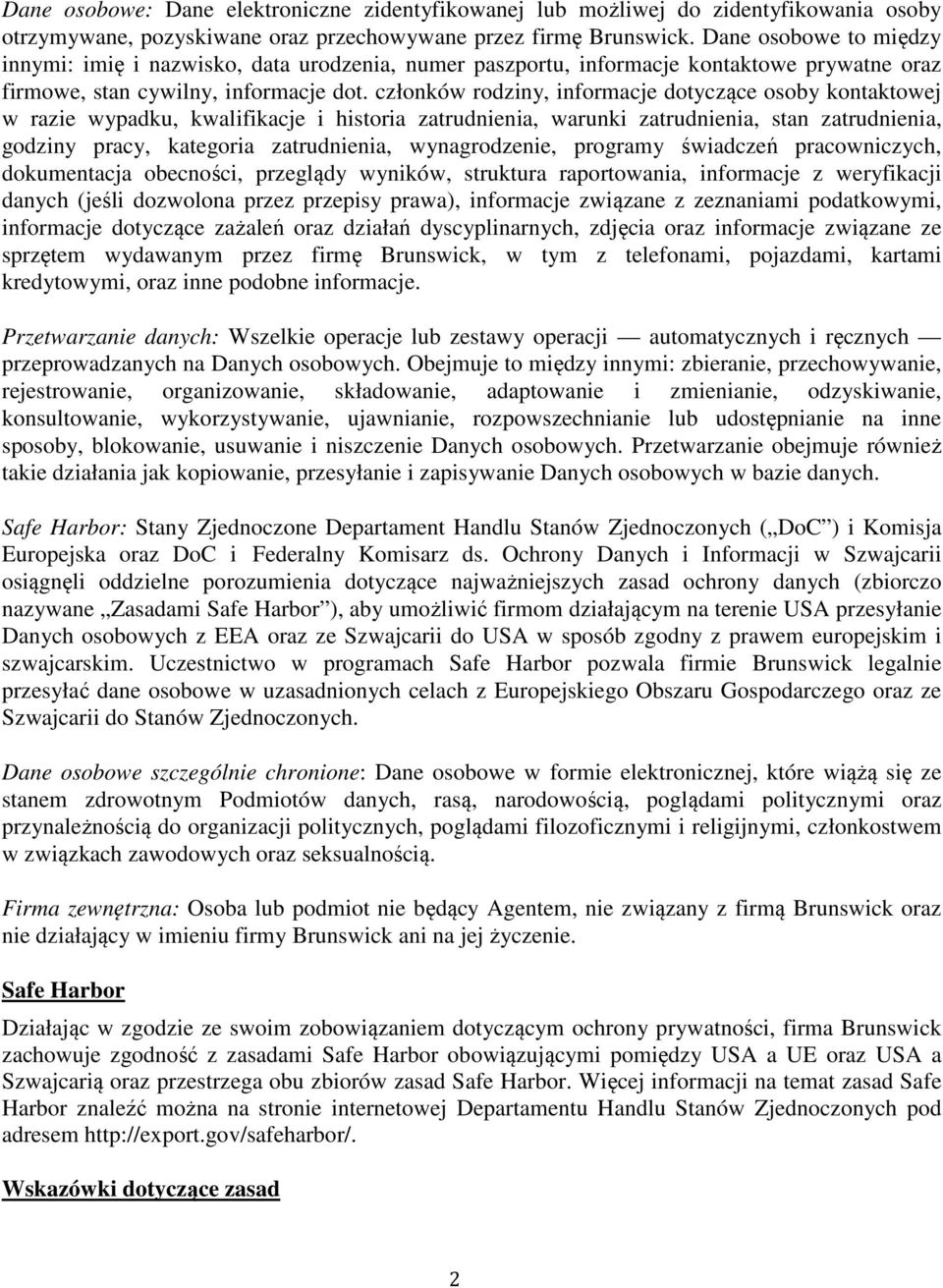 Dane osobowe: Dane elektroniczne zidentyfikowanej lub możliwej do zidentyfikowania osoby otrzymywane, pozyskiwane oraz przechowywane przez firmę Brunswick. Dane osobowe to między innymi: imię i nazwisko, data urodzenia, numer paszportu, informacje kontaktowe prywatne oraz firmowe, stan cywilny, informacje dot. członków rodziny, informacje dotyczące osoby kontaktowej w razie wypadku, kwalifikacje i historia zatrudnienia, warunki zatrudnienia, stan zatrudnienia, godziny pracy, kategoria zatrudnienia, wynagrodzenie, programy świadczeń pracowniczych, dokumentacja obecności, przeglądy wyników, struktura raportowania, informacje z weryfikacji danych (jeśli dozwolona przez przepisy prawa), informacje związane z zeznaniami podatkowymi, informacje dotyczące zażaleń oraz działań dyscyplinarnych, zdjęcia oraz informacje związane ze sprzętem wydawanym przez firmę Brunswick, w tym z telefonami, pojazdami, kartami kredytowymi, oraz inne podobne informacje.

Przetwarzanie danych: Wszelkie operacje lub zestawy operacji — automatycznych i ręcznych — przeprowadzanych na Danych osobowych. Obejmuje to między innymi: zbieranie, przechowywanie, rejestrowanie, organizowanie, składowanie, adaptowanie i zmienianie, odzyskiwanie, konsultowanie, wykorzystywanie, ujawnianie, rozpowszechnianie lub udostępnianie na inne sposoby, blokowanie, usuwanie i niszczenie Danych osobowych. Przetwarzanie obejmuje również takie działania jak kopiowanie, przesyłanie i zapisywanie Danych osobowych w bazie danych.

Safe Harbor: Stany Zjednoczone Departament Handlu Stanów Zjednoczonych („DoC”) i Komisja Europejska oraz DoC i Federalny Komisarz ds. Ochrony Danych i Informacji w Szwajcarii osiągnęli oddzielne porozumienia dotyczące najważniejszych zasad ochrony danych (zbiorczo nazywane „Zasadami Safe Harbor”), aby umożliwić firmom działającym na terenie USA przesyłanie Danych osobowych z EEA oraz ze Szwajcarii do USA w sposób zgodny z prawem europejskim i szwajcarskim. Uczestnictwo w programach Safe Harbor pozwala firmie Brunswick legalnie przesyłać dane osobowe w uzasadnionych celach z Europejskiego Obszaru Gospodarczego oraz ze Szwajcarii do Stanów Zjednoczonych.

Dane osobowe szczególnie chronione: Dane osobowe w formie elektronicznej, które wiążą się ze stanem zdrowotnym Podmiotów danych, rasą, narodowością, poglądami politycznymi oraz przynależnością do organizacji politycznych, poglądami filozoficznymi i religijnymi, członkostwem w związkach zawodowych oraz seksualnością.

Firma zewnętrzna: Osoba lub podmiot nie będący Agentem, nie związany z firmą Brunswick oraz nie działający w imieniu firmy Brunswick ani na jej życzenie.

Safe Harbor

Działając w zgodzie ze swoim zobowiązaniem dotyczącym ochrony prywatności, firma Brunswick zachowuje zgodność z zasadami Safe Harbor obowiązującymi pomiędzy USA a UE oraz USA a Szwajcarią oraz przestrzega obu zbiorów zasad Safe Harbor. Więcej informacji na temat zasad Safe Harbor znaleźć można na stronie internetowej Departamentu Handlu Stanów Zjednoczonych pod adresem http://export.gov/safeharbor/.

Wskazówki dotyczące zasad

2